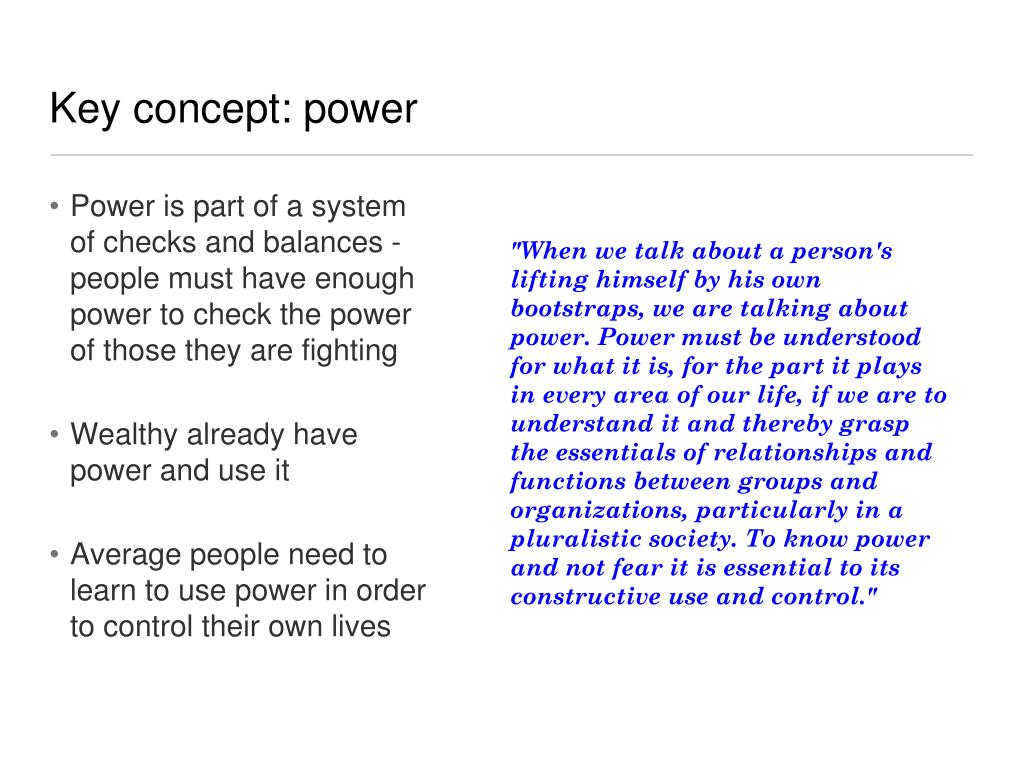 Key concept: power

• Power is part of a system of checks and balances - people must have enough power to check the power of those they are fighting

• Wealthy already have power and use it

• Average people need to learn to use power in order to control their own lives

"When we talk about a person's lifting himself by his own bootstraps, we are talking about power. Power must be understood for what it is, for the part it plays in every area of our life, if we are to understand it and thereby grasp the essentials of relationships and functions between groups and organizations, particularly in a pluralistic society. To know power and not fear it is essential to its constructive use and control."